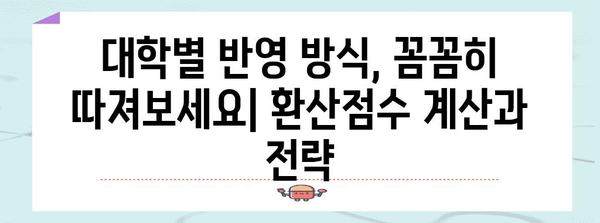 대학별 반영 방식, 꼼꼼히 따져보세요| 환산점수 계산과 전략